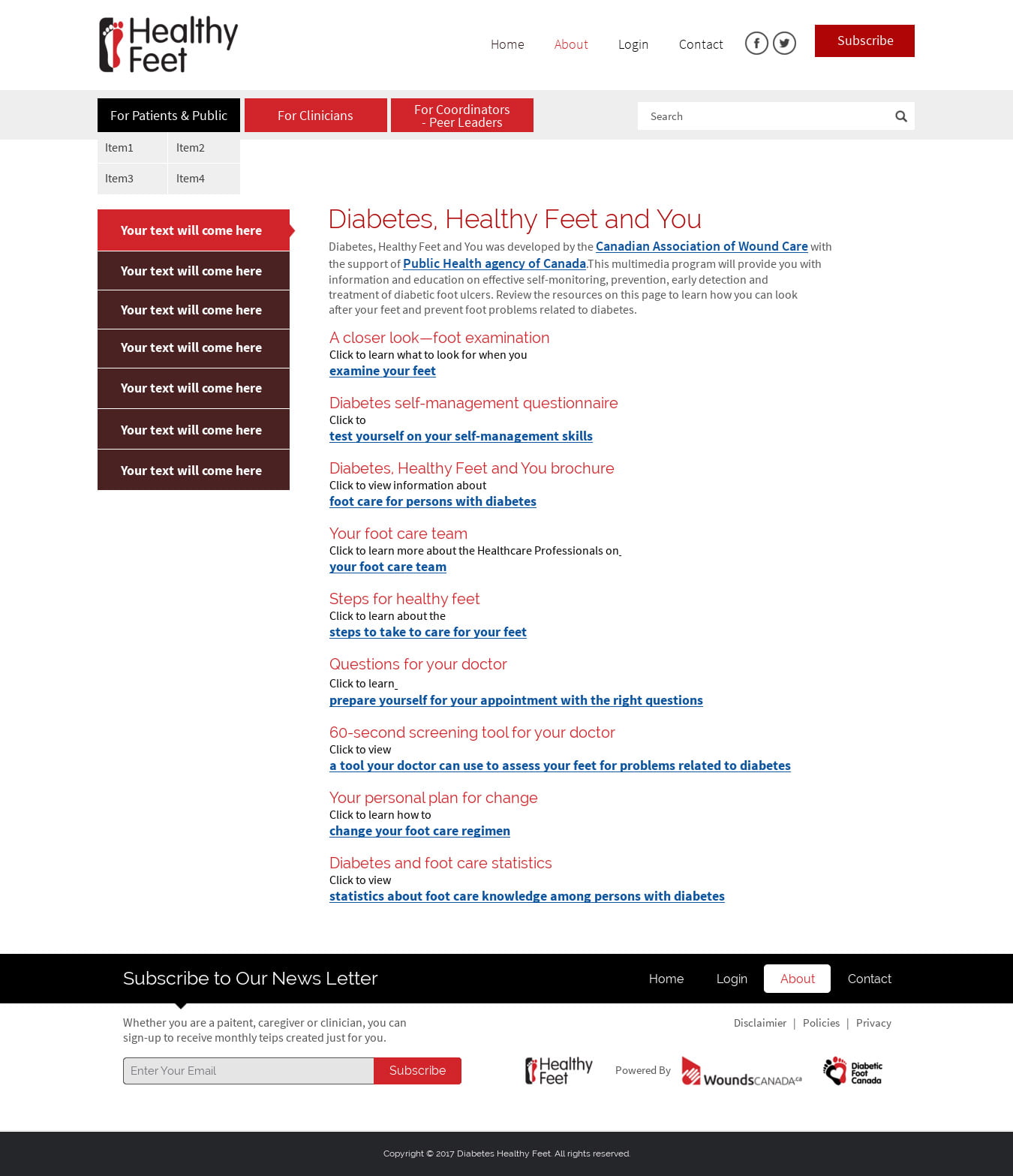 Healthy Feet

Home About Login Contact

Subscribe

For Patients & Public For Clinicians For Coordinators - Peer Leaders

Search

Item1 Item2
Item3 Item4

Your text will come here
Your text will come here
Your text will come here
Your text will come here
Your text will come here
Your text will come here
Your text will come here

Diabetes, Healthy Feet and You

Diabetes, Healthy Feet and You was developed by the Canadian Association of Wound Care with the support of Public Health agency of Canada.This multimedia program will provide you with information and education on effective self-monitoring, prevention, early detection and treatment of diabetic foot ulcers. Review the resources on this page to learn how you can look after your feet and prevent foot problems related to diabetes.

A closer look—foot examination
Click to learn what to look for when you
examine your feet

Diabetes self-management questionnaire
Click to
test yourself on your self-management skills

Diabetes, Healthy Feet and You brochure
Click to view information about
foot care for persons with diabetes

Your foot care team
Click to learn more about the Healthcare Professionals on
your foot care team

Steps for healthy feet
Click to learn about the
steps to take to care for your feet

Questions for your doctor
Click to learn
prepare yourself for your appointment with the right questions

60-second screening tool for your doctor
Click to view
a tool your doctor can use to assess your feet for problems related to diabetes

Your personal plan for change
Click to learn how to
change your foot care regimen

Diabetes and foot care statistics
Click to view
statistics about foot care knowledge among persons with diabetes

Subscribe to Our News Letter

Home Login About Contact

Whether you are a paitent, caregiver or clinician, you can sign-up to receive monthly teips created just for you.

Disclaimier | Policies | Privacy

Enter Your Email Subscribe

Healthy Feet Powered By WoundsCANADA.ca Diabetic Foot Canada

Copyright © 2017 Diabetes Healthy Feet. All rights reserved.